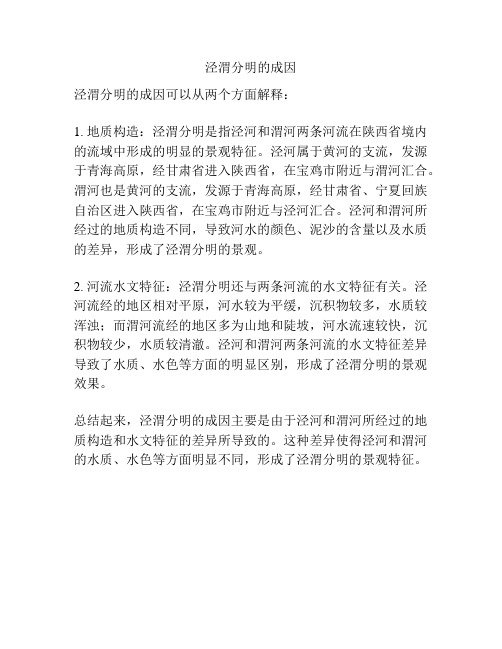 泾渭分明的成因

泾渭分明的成因可以从两个方面解释：

1. 地质构造：泾渭分明是指泾河和渭河两条河流在陕西省境内的流域中形成的明显的景观特征。泾河属于黄河的支流，发源于青海高原，经甘肃省进入陕西省，在宝鸡市附近与渭河汇合。渭河也是黄河的支流，发源于青海高原，经甘肃省、宁夏回族自治区进入陕西省，在宝鸡市附近与泾河汇合。泾河和渭河所经过的地质构造不同，导致河水的颜色、泥沙的含量以及水质的差异，形成了泾渭分明的景观。

2. 河流水文特征：泾渭分明还与两条河流的水文特征有关。泾河流经的地区相对平原，河水较为平缓，沉积物较多，水质较浑浊；而渭河流经的地区多为山地和陡坡，河水流速较快，沉积物较少，水质较清澈。泾河和渭河两条河流的水文特征差异导致了水质、水色等方面的明显区别，形成了泾渭分明的景观效果。

总结起来，泾渭分明的成因主要是由于泾河和渭河所经过的地质构造和水文特征的差异所导致的。这种差异使得泾河和渭河的水质、水色等方面明显不同，形成了泾渭分明的景观特征。